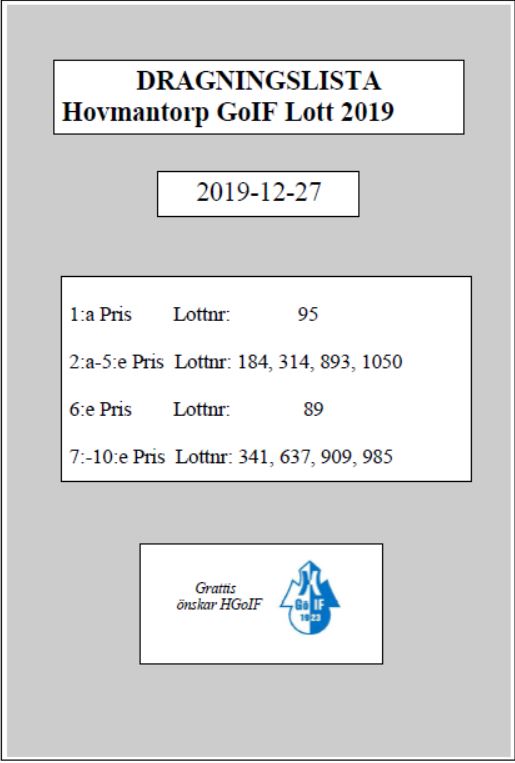 DRAGNINGSLISTA
Hovmantorp GoIF Lott 2019

2019-12-27

1:a Pris Lottnr: 95

2:a-5:e Pris Lottnr: 184, 314, 893, 1050

6:e Pris Lottnr: 89

7:-10:e Pris Lottnr: 341, 637, 909, 985

Grattis
önskar HGoIF

GoIF
1923